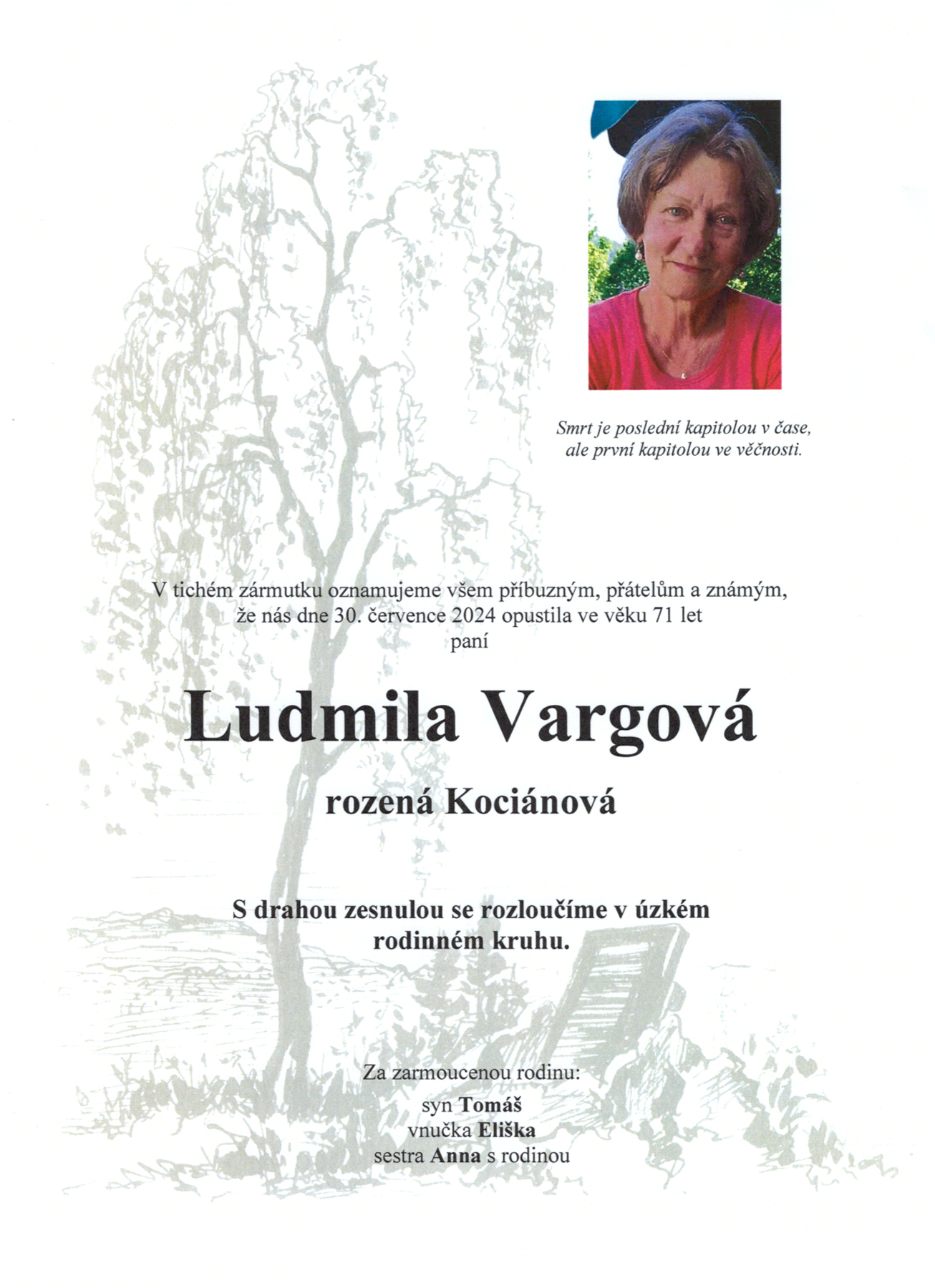 Smrt je poslední kapitolou v čase,
ale první kapitolou ve věčnosti.

V tichém zármutku oznamujeme všem příbuzným, přátelům a známým,
že nás dne 30. července 2024 opustila ve věku 71 let
paní

Ludmila Vargová

rozená Kociánová

S drahou zesnulou se rozloučíme v úzkém
rodinném kruhu.

Za zarmoucenou rodinu:
syn Tomáš
vnučka Eliška
sestra Anna s rodinou